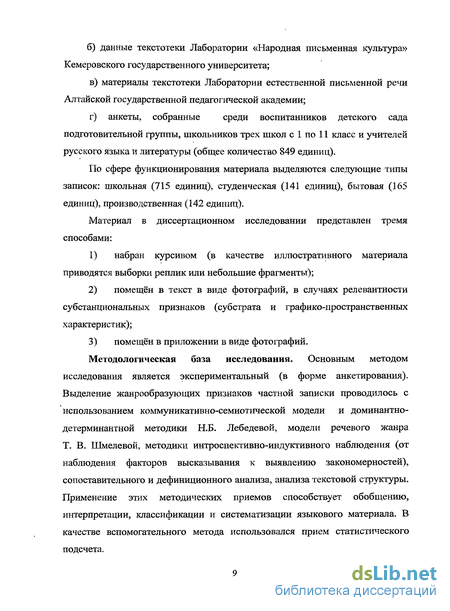 б) данные текстотеки Лаборатории «Народная письменная культура» Кемеровского государственного университета;

в) материалы текстотеки Лаборатории естественной письменной речи Алтайской государственной педагогической академии;

г) анкеты, собранные среди воспитанников детского сада подготовительной группы, школьников трех школ с 1 по 11 класс и учителей русского языка и литературы (общее количество 849 единиц).

По сфере функционирования материала выделяются следующие типы записок: школьная (715 единиц), студенческая (141 единиц), бытовая (165 единиц), производственная (142 единиц).

Материал в диссертационном исследовании представлен тремя способами:

1) набран курсивом (в качестве иллюстративного материала приводятся выборки реплик или небольшие фрагменты);

2) помещён в текст в виде фотографий, в случаях релевантности субстанциональных признаков (субстрата и графико-пространственных характеристик);

3) помещён в приложении в виде фотографий.

Методологическая база исследования. Основным методом исследования является экспериментальный (в форме анкетирования). Выделение жанрообразующих признаков частной записки проводилось с использованием коммуникативно-семиотической модели и доминантно-детерминантной методики Н.Б. Лебедевой, модели речевого жанра Т. В. Шмелевой, методики интроспективно-индуктивного наблюдения (от наблюдения факторов высказывания к выявлению закономерностей), сопоставительного и дефиниционного анализа, анализа текстовой структуры. Применение этих методических приемов способствует обобщению, интерпретации, классификации и систематизации языкового материала. В качестве вспомогательного метода использовался прием статистического подсчета.

9

dsLib.net
библиотека диссертаций